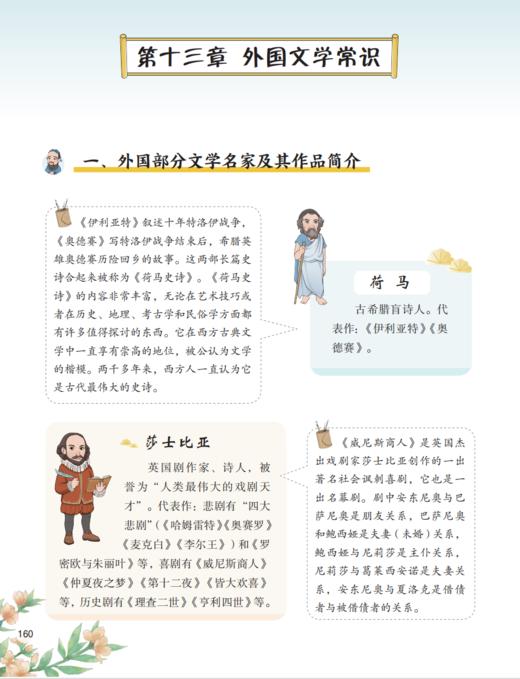 第十三章 外国文学常识

一、外国部分文学名家及其作品简介

《伊利亚特》叙述十年特洛伊战争，《奥德赛》写特洛伊战争结束后，希腊英雄奥德赛历险回乡的故事。这两部长篇史诗合起来被称为《荷马史诗》。《荷马史诗》的内容非常丰富，无论在艺术技巧或者在历史、地理、考古学和民俗学方面都有许多值得探讨的东西。它在西方古典文学中一直享有崇高的地位，被公认为文学的楷模。两千多年来，西方人一直认为它是古代最伟大的史诗。

荷马

古希腊盲诗人。代表作：《伊利亚特》《奥德赛》。

莎士比亚

英国剧作家、诗人，被誉为“人类最伟大的戏剧天才”。代表作：悲剧有“四大悲剧”（《哈姆雷特》《奥赛罗》《麦克白》《李尔王》）和《罗密欧与朱丽叶》等，喜剧有《威尼斯商人》《仲夏夜之梦》《第十二夜》《皆大欢喜》等，历史剧有《理查二世》《亨利四世》等。

《威尼斯商人》是英国杰出戏剧家莎士比亚创作的一出著名社会讽刺喜剧，它也是一出名幕剧。剧中安东尼奥与巴萨尼奥是朋友关系，巴萨尼奥和鲍西娅是夫妻（未婚）关系，鲍西娅与尼莉莎是主仆关系，尼莉莎与葛莱西安诺是夫妻关系，安东尼奥与夏洛克是借债者与被借债者的关系。

160